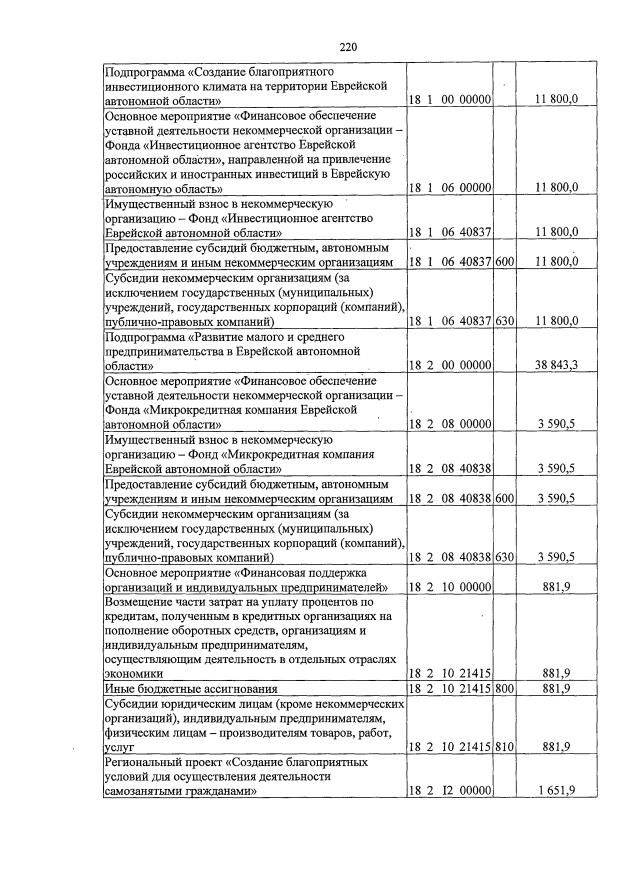 220

| Подпрограмма «Создание благоприятного инвестиционного климата на территории Еврейской автономной области» | 18 1 00 00000 | | 11 800,0 |
|---|---|---|---|
| Основное мероприятие «Финансовое обеспечение уставной деятельности некоммерческой организации – Фонда «Инвестиционное агентство Еврейской автономной области», направленной на привлечение российских и иностранных инвестиций в Еврейскую автономную область» | 18 1 06 00000 | | 11 800,0 |
| Имущественный взнос в некоммерческую организацию – Фонд «Инвестиционное агентство Еврейской автономной области» | 18 1 06 40837 | | 11 800,0 |
| Предоставление субсидий бюджетным, автономным учреждениям и иным некоммерческим организациям | 18 1 06 40837 | 600 | 11 800,0 |
| Субсидии некоммерческим организациям (за исключением государственных (муниципальных) учреждений, государственных корпораций (компаний), публично-правовых компаний) | 18 1 06 40837 | 630 | 11 800,0 |
| Подпрограмма «Развитие малого и среднего предпринимательства в Еврейской автономной области» | 18 2 00 00000 | | 38 843,3 |
| Основное мероприятие «Финансовое обеспечение уставной деятельности некоммерческой организации – Фонда «Микрокредитная компания Еврейской автономной области» | 18 2 08 00000 | | 3 590,5 |
| Имущественный взнос в некоммерческую организацию – Фонд «Микрокредитная компания Еврейской автономной области» | 18 2 08 40838 | | 3 590,5 |
| Предоставление субсидий бюджетным, автономным учреждениям и иным некоммерческим организациям | 18 2 08 40838 | 600 | 3 590,5 |
| Субсидии некоммерческим организациям (за исключением государственных (муниципальных) учреждений, государственных корпораций (компаний), публично-правовых компаний) | 18 2 08 40838 | 630 | 3 590,5 |
| Основное мероприятие «Финансовая поддержка организаций и индивидуальных предпринимателей» | 18 2 10 00000 | | 881,9 |
| Возмещение части затрат на уплату процентов по кредитам, полученным в кредитных организациях на пополнение оборотных средств, организациям и индивидуальным предпринимателям, осуществляющим деятельность в отдельных отраслях экономики | 18 2 10 21415 | | 881,9 |
| Иные бюджетные ассигнования | 18 2 10 21415 | 800 | 881,9 |
| Субсидии юридическим лицам (кроме некоммерческих организаций), индивидуальным предпринимателям, физическим лицам – производителям товаров, работ, услуг | 18 2 10 21415 | 810 | 881,9 |
| Региональный проект «Создание благоприятных условий для осуществления деятельности самозанятыми гражданами» | 18 2 I2 00000 | | 1 651,9 |